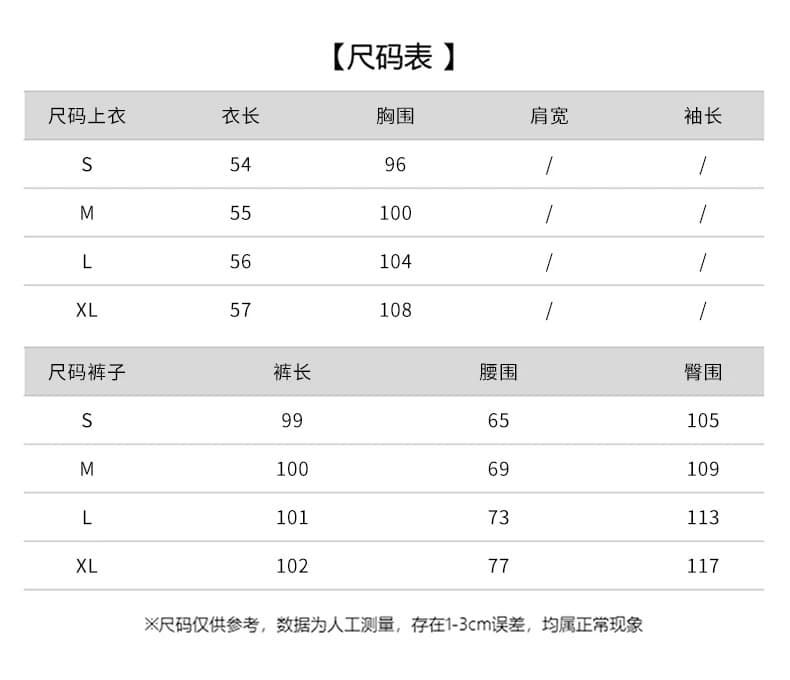 【尺码表 】

| 尺码上衣 | 衣长 | 胸围 | 肩宽 | 袖长 |
|---|---|---|---|---|
| S | 54 | 96 | / | / |
| M | 55 | 100 | / | / |
| L | 56 | 104 | / | / |
| XL | 57 | 108 | / | / |

| 尺码裤子 | 裤长 | 腰围 | 臀围 |
|---|---|---|---|
| S | 99 | 65 | 105 |
| M | 100 | 69 | 109 |
| L | 101 | 73 | 113 |
| XL | 102 | 77 | 117 |

※尺码仅供参考，数据为人工测量，存在1-3cm误差，均属正常现象